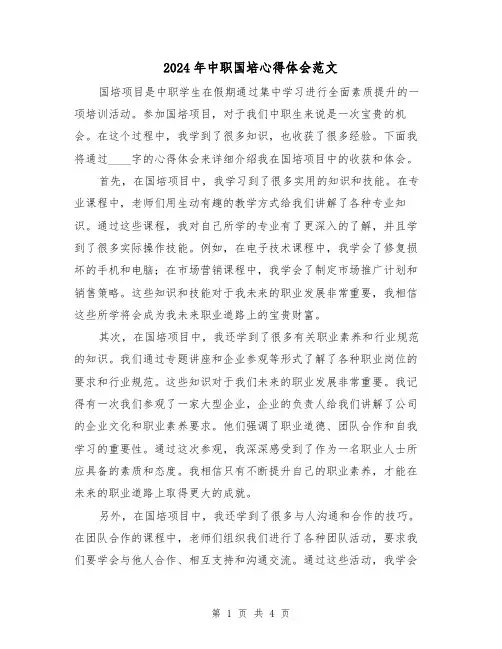 2024年中职国培心得体会范文

国培项目是中职学生在假期通过集中学习进行全面素质提升的一项培训活动。参加国培项目，对于我们中职生来说是一次宝贵的机会。在这个过程中，我学到了很多知识，也收获了很多经验。下面我将通过____字的心得体会来详细介绍我在国培项目中的收获和体会。

首先，在国培项目中，我学习到了很多实用的知识和技能。在专业课程中，老师们用生动有趣的教学方式给我们讲解了各种专业知识。通过这些课程，我对自己所学的专业有了更深入的了解，并且学到了很多实际操作技能。例如，在电子技术课程中，我学会了修复损坏的手机和电脑；在市场营销课程中，我学会了制定市场推广计划和销售策略。这些知识和技能对于我未来的职业发展非常重要，我相信这些所学将会成为我未来职业道路上的宝贵财富。

其次，在国培项目中，我还学到了很多有关职业素养和行业规范的知识。我们通过专题讲座和企业参观等形式了解了各种职业岗位的要求和行业规范。这些知识对于我们未来的职业发展非常重要。我记得有一次我们参观了一家大型企业，企业的负责人给我们讲解了公司的企业文化和职业素养要求。他们强调了职业道德、团队合作和自我学习的重要性。通过这次参观，我深深感受到了作为一名职业人士所应具备的素质和态度。我相信只有不断提升自己的职业素养，才能在未来的职业道路上取得更大的成就。

另外，在国培项目中，我还学到了很多与人沟通和合作的技巧。在团队合作的课程中，老师们组织我们进行了各种团队活动，要求我们要学会与他人合作、相互支持和沟通交流。通过这些活动，我学会

第 1 页 共 4 页